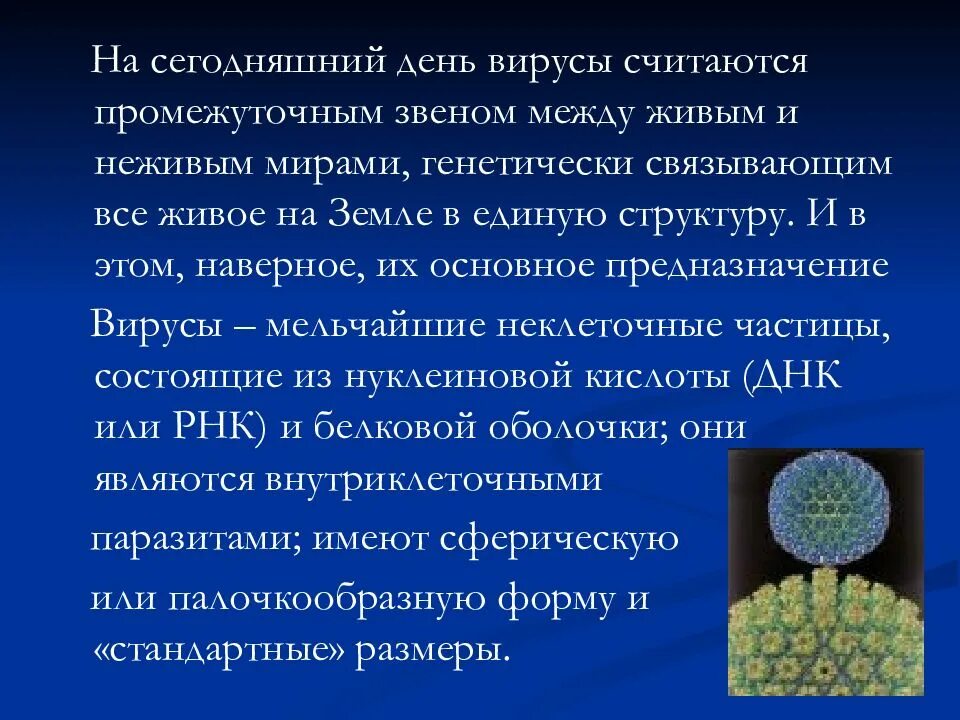 На сегодняшний день вирусы считаются промежуточным звеном между живым и неживым мирами, генетически связывающим все живое на Земле в единую структуру. И в этом, наверное, их основное предназначение

Вирусы – мельчайшие неклеточные частицы, состоящие из нуклеиновой кислоты (ДНК или РНК) и белковой оболочки; они являются внутриклеточными

паразитами; имеют сферическую

или палочкообразную форму и «стандартные» размеры.